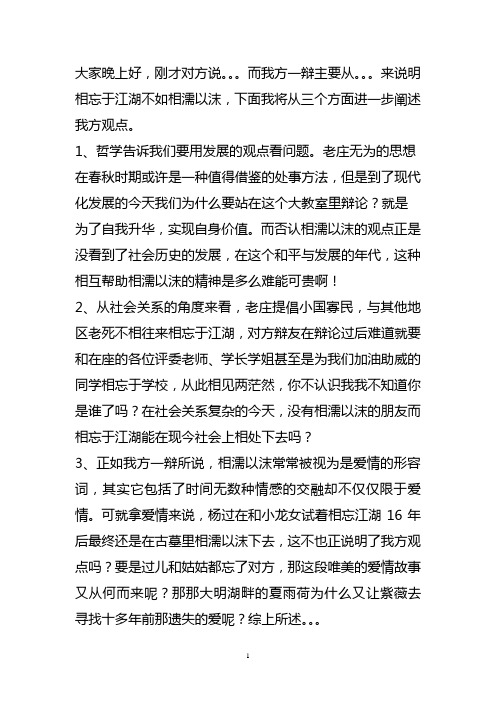 大家晚上好，刚才对方说。。。而我方一辩主要从。。。来说明相忘于江湖不如相濡以沫，下面我将从三个方面进一步阐述我方观点。

1、哲学告诉我们要用发展的观点看问题。老庄无为的思想在春秋时期或许是一种值得借鉴的处事方法，但是到了现代化发展的今天我们为什么要站在这个大教室里辩论？就是为了自我升华，实现自身价值。而否认相濡以沫的观点正是没看到了社会历史的发展，在这个和平与发展的年代，这种相互帮助相濡以沫的精神是多么难能可贵啊！

2、从社会关系的角度来看，老庄提倡小国寡民，与其他地区老死不相往来相忘于江湖，对方辩友在辩论过后难道就要和在座的各位评委老师、学长学姐甚至是为我们加油助威的同学相忘于学校，从此相见两茫然，你不认识我我不知道你是谁了吗？在社会关系复杂的今天，没有相濡以沫的朋友而相忘于江湖能在现今社会上相处下去吗？

3、正如我方一辩所说，相濡以沫常常被视为是爱情的形容词，其实它包括了时间无数种情感的交融却不仅仅限于爱情。可就拿爱情来说，杨过在和小龙女试着相忘江湖 16 年后最终还是在古墓里相濡以沫下去，这不也正说明了我方观点吗？要是过儿和姑姑都忘了对方，那这段唯美的爱情故事又从何而来呢？那那大明湖畔的夏雨荷为什么又让紫薇去寻找十多年前那遗失的爱呢？综上所述。。。

1